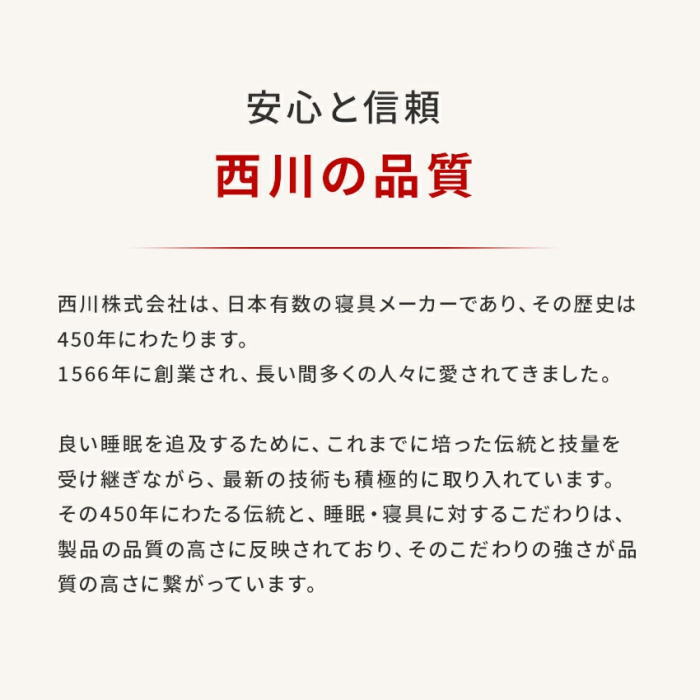 安心と信頼

西川の品質

西川株式会社は、日本有数の寝具メーカーであり、その歴史は450年にわたります。
1566年に創業され、長い間多くの人々に愛されてきました。

良い睡眠を追及するために、これまでに培った伝統と技量を受け継ぎながら、最新の技術も積極的に取り入れています。
その450年にわたる伝統と、睡眠・寝具に対するこだわりは、製品の品質の高さに反映されており、そのこだわりの強さが品質の高さに繋がっています。